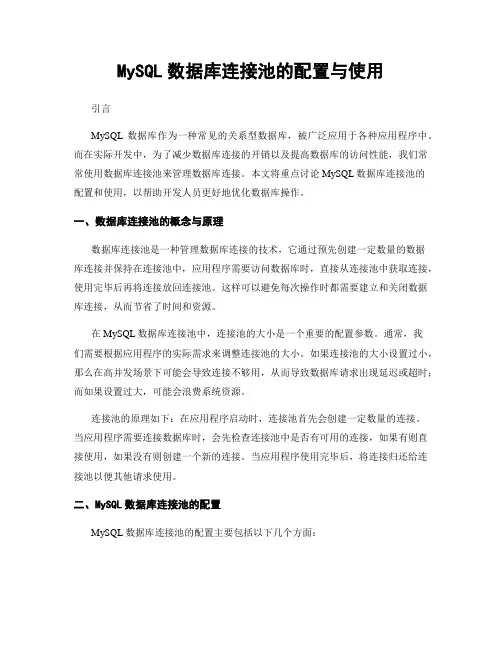 MySQL 数据库连接池的配置与使用

引言

MySQL 数据库作为一种常见的关系型数据库，被广泛应用于各种应用程序中。而在实际开发中，为了减少数据库连接的开销以及提高数据库的访问性能，我们常常使用数据库连接池来管理数据库连接。本文将重点讨论 MySQL 数据库连接池的配置和使用，以帮助开发人员更好地优化数据库操作。

一、数据库连接池的概念与原理

数据库连接池是一种管理数据库连接的技术，它通过预先创建一定数量的数据库连接并保持在连接池中，应用程序需要访问数据库时，直接从连接池中获取连接，使用完毕后再将连接放回连接池。这样可以避免每次操作时都需要建立和关闭数据库连接，从而节省了时间和资源。

在 MySQL 数据库连接池中，连接池的大小是一个重要的配置参数。通常，我们需要根据应用程序的实际需求来调整连接池的大小。如果连接池的大小设置过小，那么在高并发场景下可能会导致连接不够用，从而导致数据库请求出现延迟或超时；而如果设置过大，可能会浪费系统资源。

连接池的原理如下：在应用程序启动时，连接池首先会创建一定数量的连接。当应用程序需要连接数据库时，会先检查连接池中是否有可用的连接，如果有则直接使用，如果没有则创建一个新的连接。当应用程序使用完毕后，将连接归还给连接池以便其他请求使用。

二、MySQL 数据库连接池的配置

MySQL 数据库连接池的配置主要包括以下几个方面：